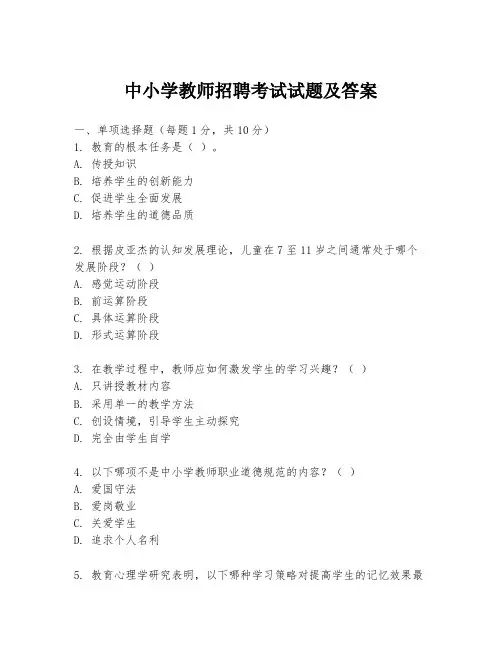 中小学教师招聘考试试题及答案

一、单项选择题（每题1分，共10分）
1. 教育的根本任务是（ ）。
A. 传授知识
B. 培养学生的创新能力
C. 促进学生全面发展
D. 培养学生的道德品质

2. 根据皮亚杰的认知发展理论，儿童在7至11岁之间通常处于哪个发展阶段？（ ）
A. 感觉运动阶段
B. 前运算阶段
C. 具体运算阶段
D. 形式运算阶段

3. 在教学过程中，教师应如何激发学生的学习兴趣？（ ）
A. 只讲授教材内容
B. 采用单一的教学方法
C. 创设情境，引导学生主动探究
D. 完全由学生自学

4. 以下哪项不是中小学教师职业道德规范的内容？（ ）
A. 爱国守法
B. 爱岗敬业
C. 关爱学生
D. 追求个人名利

5. 教育心理学研究表明，以下哪种学习策略对提高学生的记忆效果最